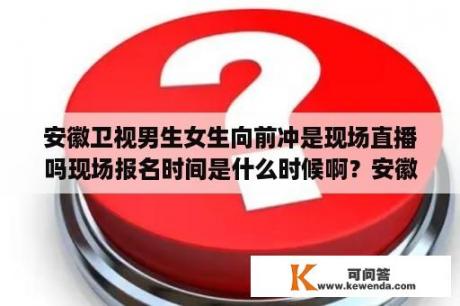 安徽卫视男生女生向前冲是现场直播吗现场报名时间是什么时候啊？安徽

K
可问答
www.kewenda.com